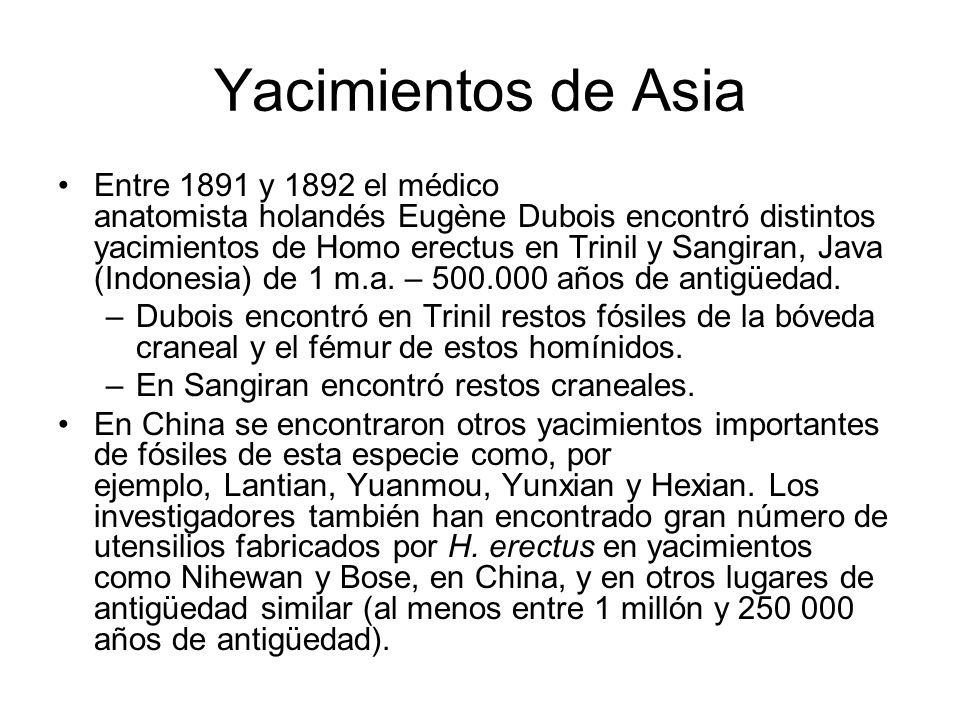 Yacimientos de Asia

• Entre 1891 y 1892 el médico anatomista holandés Eugène Dubois encontró distintos yacimientos de Homo erectus en Trinil y Sangiran, Java (Indonesia) de 1 m.a. – 500.000 años de antigüedad.
– Dubois encontró en Trinil restos fósiles de la bóveda craneal y el fémur de estos homínidos.
– En Sangiran encontró restos craneales.

• En China se encontraron otros yacimientos importantes de fósiles de esta especie como, por ejemplo, Lantian, Yuanmou, Yunxian y Hexian. Los investigadores también han encontrado gran número de utensilios fabricados por H. erectus en yacimientos como Nihewan y Bose, en China, y en otros lugares de antigüedad similar (al menos entre 1 millón y 250 000 años de antigüedad).